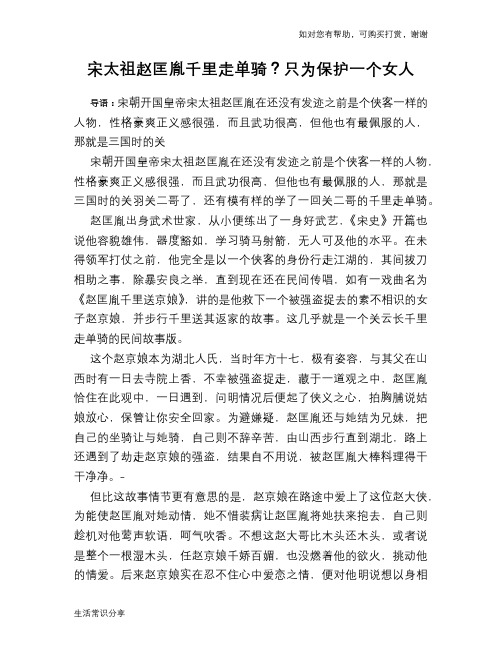 如对您有帮助，可购买打赏，谢谢

宋太祖赵匡胤千里走单骑？只为保护一个女人

导语：宋朝开国皇帝宋太祖赵匡胤在还没有发迹之前是个侠客一样的人物，性格豪爽正义感很强，而且武功很高，但他也有最佩服的人，那就是三国时的关

宋朝开国皇帝宋太祖赵匡胤在还没有发迹之前是个侠客一样的人物，性格豪爽正义感很强，而且武功很高，但他也有最佩服的人，那就是三国时的关羽关二哥了，还有模有样的学了一回关二哥的千里走单骑。

赵匡胤出身武术世家，从小便练出了一身好武艺，《宋史》开篇也说他容貌雄伟，器度豁如，学习骑马射箭，无人可及他的水平。在未得领军打仗之前，他完全是以一个侠客的身份行走江湖的，其间拔刀相助之事，除暴安良之举，直到现在还在民间传唱，如有一戏曲名为《赵匡胤千里送京娘》，讲的是他救下一个被强盗捉去的素不相识的女子赵京娘，并步行千里送其返家的故事。这几乎就是一个关云长千里走单骑的民间故事版。

这个赵京娘本为湖北人氏，当时年方十七，极有姿容，与其父在山西时有一日去寺院上香，不幸被强盗捉走，藏于一道观之中，赵匡胤恰住在此观中，一日遇到，问明情况后便起了侠义之心，拍胸脯说姑娘放心，保管让你安全回家。为避嫌疑，赵匡胤还与她结为兄妹，把自己的坐骑让与她骑，自己则不辞辛苦，由山西步行直到湖北，路上还遇到了劫走赵京娘的强盗，结果自不用说，被赵匡胤大棒料理得干干净净。-

但比这故事情节更有意思的是，赵京娘在路途中爱上了这位赵大侠，为能使赵匡胤对她动情，她不惜装病让赵匡胤将她扶来抱去，自己则趁机对他莺声软语，呵气吹香。不想这赵大哥比木头还木头，或者说是整个一根湿木头，任赵京娘千娇百媚，也没燃着他的欲火，挑动他的情爱。后来赵京娘实在忍不住心中爱恋之情，便对他明说想以身相

生活常识分享